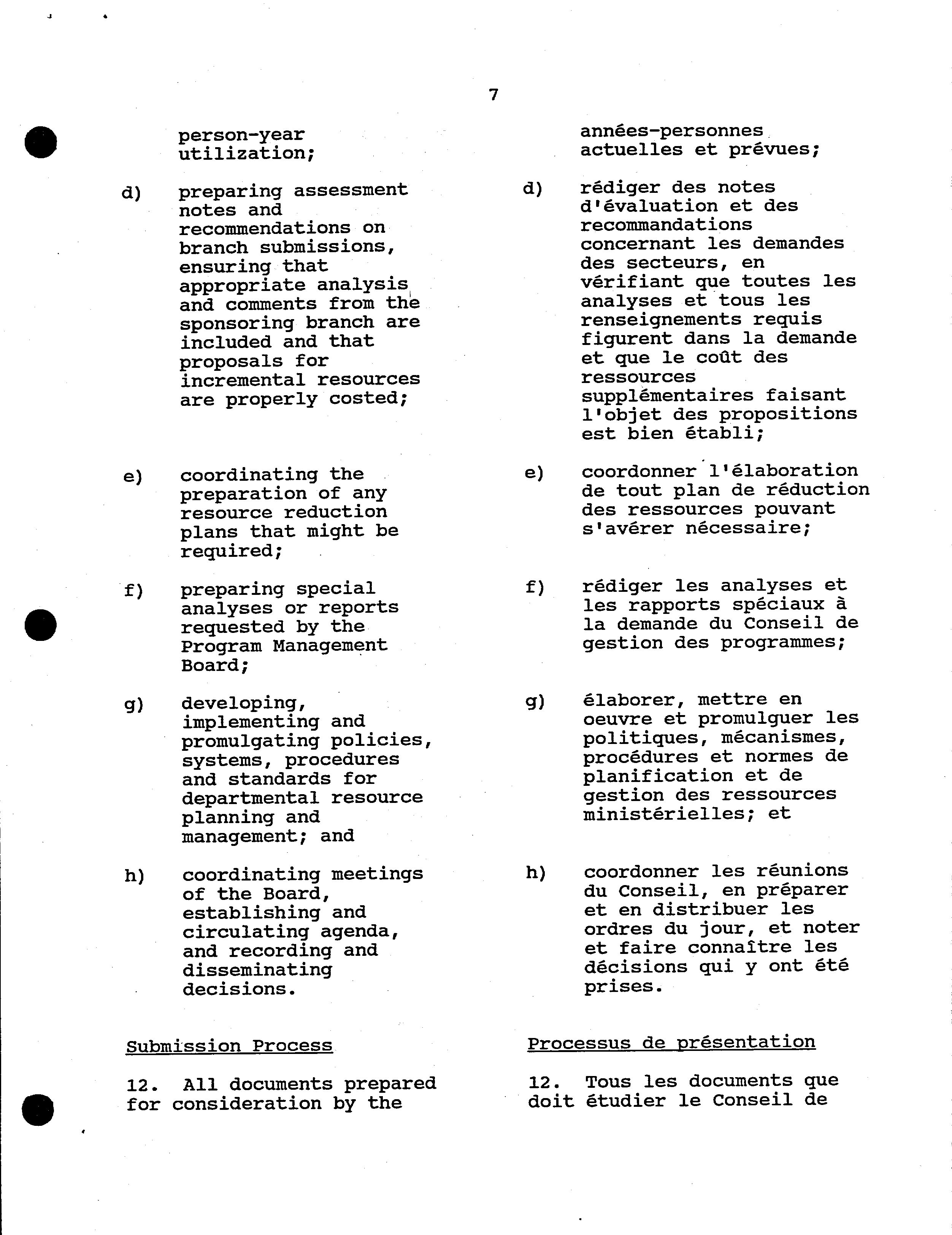 7

person-year utilization;

d) preparing assessment notes and recommendations on branch submissions, ensuring that appropriate analysis and comments from the sponsoring branch are included and that proposals for incremental resources are properly costed;

e) coordinating the preparation of any resource reduction plans that might be required;

f) preparing special analyses or reports requested by the Program Management Board;

g) developing, implementing and promulgating policies, systems, procedures and standards for departmental resource planning and management; and

h) coordinating meetings of the Board, establishing and circulating agenda, and recording and disseminating decisions.

Submission Process

12. All documents prepared for consideration by the

années-personnes actuelles et prévues;

d) rédiger des notes d'évaluation et des recommandations concernant les demandes des secteurs, en vérifiant que toutes les analyses et tous les renseignements requis figurent dans la demande et que le coût des ressources supplémentaires faisant l'objet des propositions est bien établi;

e) coordonner l'élaboration de tout plan de réduction des ressources pouvant s'avérer nécessaire;

f) rédiger les analyses et les rapports spéciaux à la demande du Conseil de gestion des programmes;

g) élaborer, mettre en oeuvre et promulguer les politiques, mécanismes, procédures et normes de planification et de gestion des ressources ministérielles; et

h) coordonner les réunions du Conseil, en préparer et en distribuer les ordres du jour, et noter et faire connaître les décisions qui y ont été prises.

Processus de présentation

12. Tous les documents que doit étudier le Conseil de